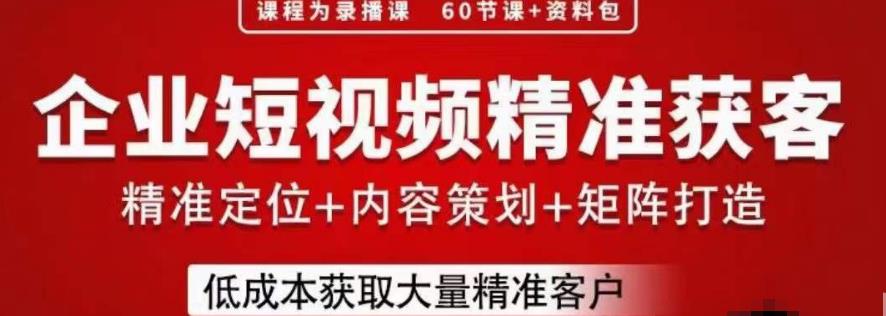 课程为录播课　60节课+资料包

企业短视频精准获客

精准定位+内容策划+矩阵打造

低成本获取大量精准客户